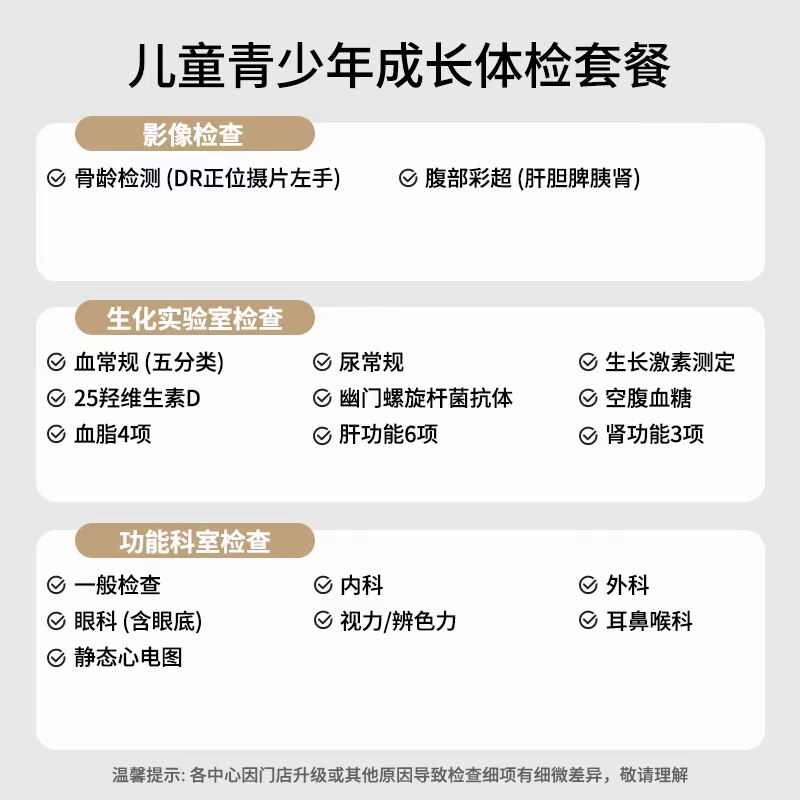 儿童青少年成长体检套餐

影像检查

骨龄检测 (DR正位摄片左手)
腹部彩超 (肝胆脾胰肾)

生化实验室检查

血常规 (五分类)
尿常规
生长激素测定
25羟维生素D
幽门螺旋杆菌抗体
空腹血糖
血脂4项
肝功能6项
肾功能3项

功能科室检查

一般检查
内科
外科
眼科 (含眼底)
视力/辨色力
耳鼻喉科
静态心电图

温馨提示: 各中心因门店升级或其他原因导致检查细项有细微差异，敬请理解